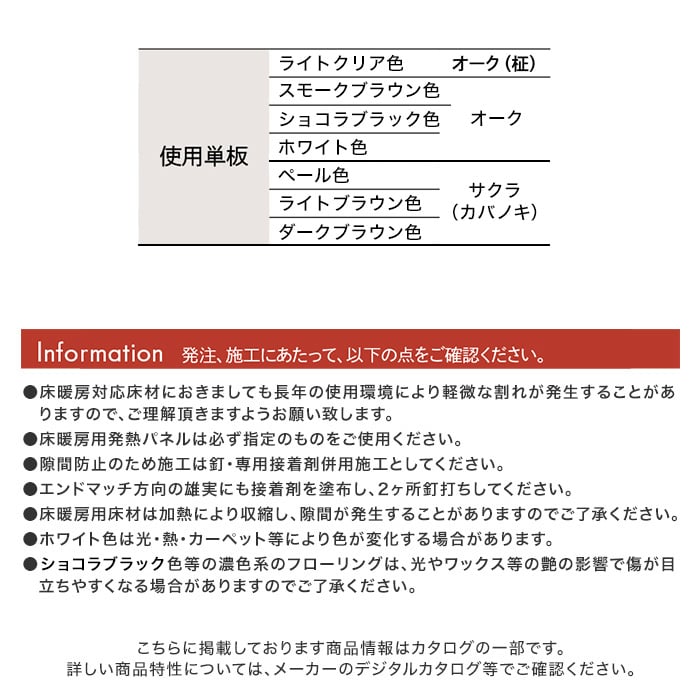 | 使用単板 | ライトクリア色 | オーク（柾） |
|---|---|---|
| | スモークブラウン色 | オーク |
| | ショコラブラック色 | |
| | ホワイト色 | |
| | ペール色 | サクラ（カバノキ） |
| | ライトブラウン色 | |
| | ダークブラウン色 | |

Information 発注、施工にあたって、以下の点をご確認ください。

●床暖房対応床材におきましても長年の使用環境により軽微な割れが発生することがありますので、ご理解頂きますようお願い致します。
●床暖房用発熱パネルは必ず指定のものをご使用ください。
●隙間防止のため施工は釘・専用接着剤併用施工としてください。
●エンドマッチ方向の雄実にも接着剤を塗布し、2ヶ所釘打ちしてください。
●床暖房用床材は加熱により収縮し、隙間が発生することがありますのでご了承ください。
●ホワイト色は光・熱・カーペット等により色が変化する場合があります。
●ショコラブラック色等の濃色系のフローリングは、光やワックス等の艶の影響で傷が目立ちやすくなる場合がありますのでご了承ください。

こちらに掲載しております商品情報はカタログの一部です。
詳しい商品特性については、メーカーのデジタルカタログ等でご確認ください。